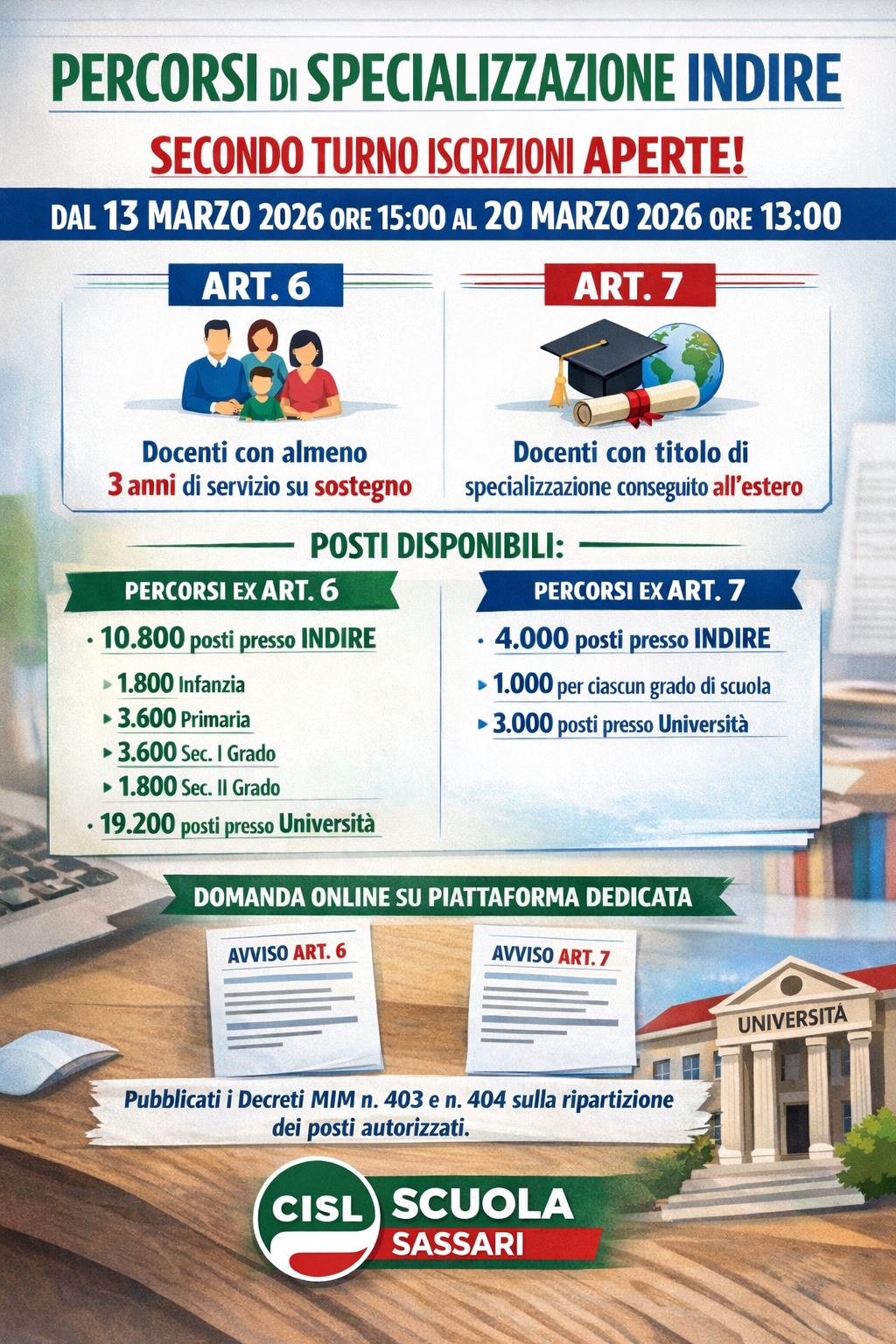 PERCORSI DI SPECIALIZZAZIONE INDIRE

SECONDO TURNO ISCRIZIONI APERTE!

DAL 13 MARZO 2026 ORE 15:00 AL 20 MARZO 2026 ORE 13:00

ART. 6

Docenti con almeno 3 anni di servizio su sostegno

ART. 7

Docenti con titolo di specializzazione conseguito all'estero

POSTI DISPONIBILI:

PERCORSI EX ART. 6

· 10.800 posti presso INDIRE
▸ 1.800 Infanzia
▸ 3.600 Primaria
▸ 3.600 Sec. I Grado
▸ 1.800 Sec. II Grado
· 19.200 posti presso Università

PERCORSI EX ART. 7

· 4.000 posti presso INDIRE
▸ 1.000 per ciascun grado di scuola
▸ 3.000 posti presso Università

DOMANDA ONLINE SU PIATTAFORMA DEDICATA

AVVISO ART. 6

AVVISO ART. 7

UNIVERSITÀ

Pubblicati i Decreti MIM n. 403 e n. 404 sulla ripartizione dei posti autorizzati.

CISL SCUOLA SASSARI